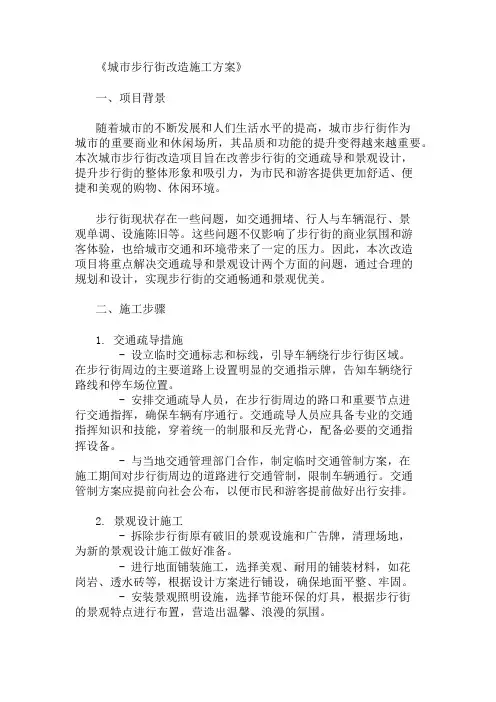 《城市步行街改造施工方案》

一、项目背景

随着城市的不断发展和人们生活水平的提高，城市步行街作为城市的重要商业和休闲场所，其品质和功能的提升变得越来越重要。本次城市步行街改造项目旨在改善步行街的交通疏导和景观设计，提升步行街的整体形象和吸引力，为市民和游客提供更加舒适、便捷和美观的购物、休闲环境。

步行街现状存在一些问题，如交通拥堵、行人与车辆混行、景观单调、设施陈旧等。这些问题不仅影响了步行街的商业氛围和游客体验，也给城市交通和环境带来了一定的压力。因此，本次改造项目将重点解决交通疏导和景观设计两个方面的问题，通过合理的规划和设计，实现步行街的交通畅通和景观优美。

二、施工步骤

1. 交通疏导措施
- 设立临时交通标志和标线，引导车辆绕行步行街区域。在步行街周边的主要道路上设置明显的交通指示牌，告知车辆绕行路线和停车场位置。
- 安排交通疏导人员，在步行街周边的路口和重要节点进行交通指挥，确保车辆有序通行。交通疏导人员应具备专业的交通指挥知识和技能，穿着统一的制服和反光背心，配备必要的交通指挥设备。
- 与当地交通管理部门合作，制定临时交通管制方案，在施工期间对步行街周边的道路进行交通管制，限制车辆通行。交通管制方案应提前向社会公布，以便市民和游客提前做好出行安排。

2. 景观设计施工
- 拆除步行街原有破旧的景观设施和广告牌，清理场地，为新的景观设计施工做好准备。
- 进行地面铺装施工，选择美观、耐用的铺装材料，如花岗岩、透水砖等，根据设计方案进行铺设，确保地面平整、牢固。
- 安装景观照明设施，选择节能环保的灯具，根据步行街的景观特点进行布置，营造出温馨、浪漫的氛围。